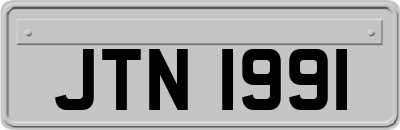 JTN 1991